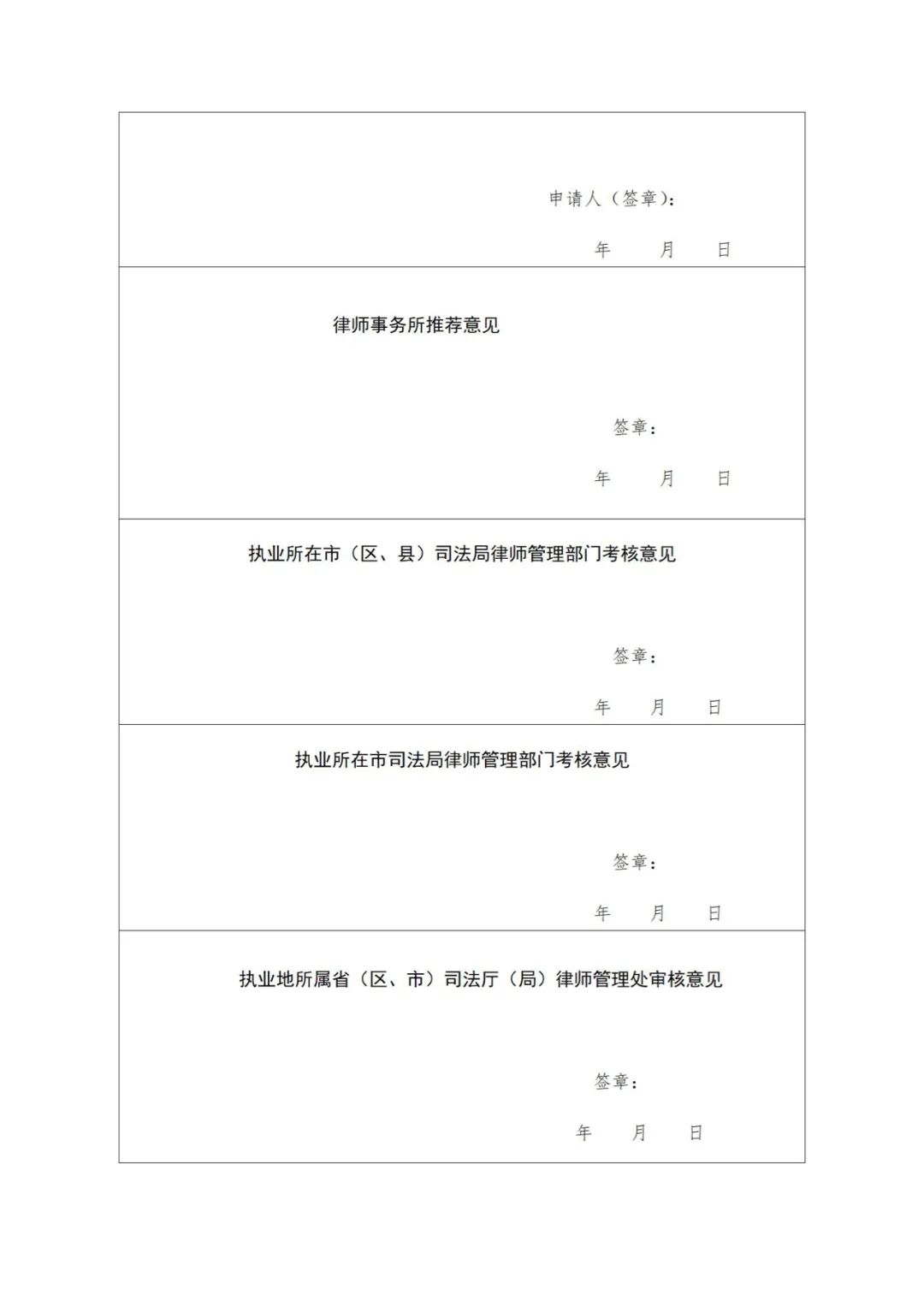 申请人（签章）：

年 月 日

律师事务所推荐意见

签章：

年 月 日

执业所在市（区、县）司法局律师管理部门考核意见

签章：

年 月 日

执业所在市司法局律师管理部门考核意见

签章：

年 月 日

执业地所属省（区、市）司法厅（局）律师管理处审核意见

签章：

年 月 日